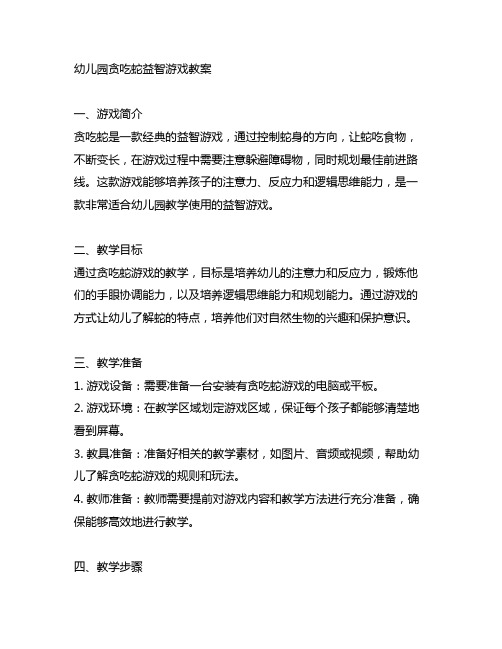 幼儿园贪吃蛇益智游戏教案

一、游戏简介
贪吃蛇是一款经典的益智游戏，通过控制蛇身的方向，让蛇吃食物，不断变长，在游戏过程中需要注意躲避障碍物，同时规划最佳前进路线。这款游戏能够培养孩子的注意力、反应力和逻辑思维能力，是一款非常适合幼儿园教学使用的益智游戏。

二、教学目标
通过贪吃蛇游戏的教学，目标是培养幼儿的注意力和反应力，锻炼他们的手眼协调能力，以及培养逻辑思维能力和规划能力。通过游戏的方式让幼儿了解蛇的特点，培养他们对自然生物的兴趣和保护意识。

三、教学准备
1. 游戏设备：需要准备一台安装有贪吃蛇游戏的电脑或平板。
2. 游戏环境：在教学区域划定游戏区域，保证每个孩子都能够清楚地看到屏幕。
3. 教具准备：准备好相关的教学素材，如图片、音频或视频，帮助幼儿了解贪吃蛇游戏的规则和玩法。
4. 教师准备：教师需要提前对游戏内容和教学方法进行充分准备，确保能够高效地进行教学。

四、教学步骤